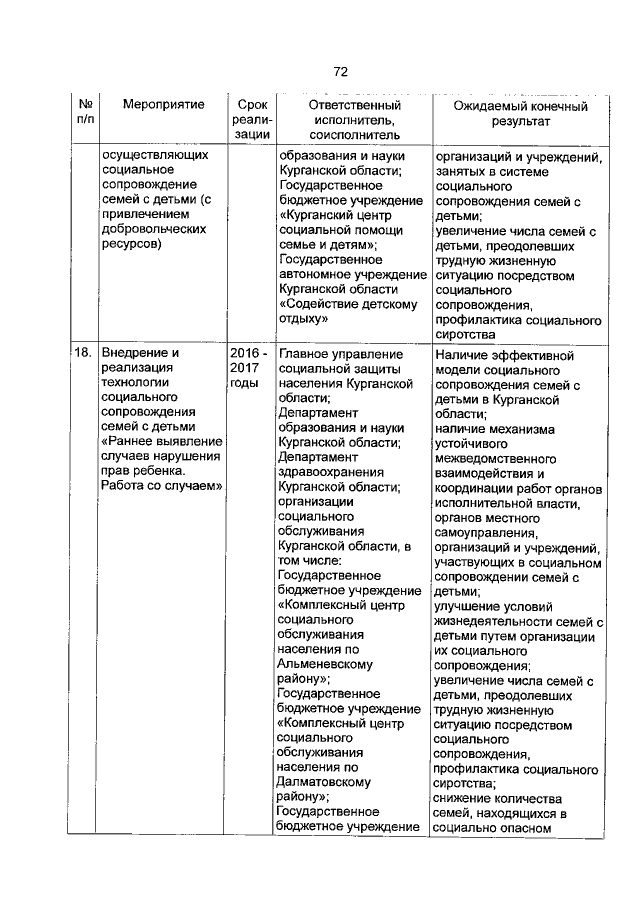 72

| № п/п | Мероприятие | Срок реализации | Ответственный исполнитель, соисполнитель | Ожидаемый конечный результат |
|---|---|---|---|---|
| | осуществляющих социальное сопровождение семей с детьми (с привлечением добровольческих ресурсов) | | образования и науки Курганской области; Государственное бюджетное учреждение «Курганский центр социальной помощи семье и детям»; Государственное автономное учреждение Курганской области «Содействие детскому отдыху» | организаций и учреждений, занятых в системе социального сопровождения семей с детьми; увеличение числа семей с детьми, преодолевших трудную жизненную ситуацию посредством социального сопровождения, профилактика социального сиротства |
| 18. | Внедрение и реализация технологии социального сопровождения семей с детьми «Раннее выявление случаев нарушения прав ребенка. Работа со случаем» | 2016 - 2017 годы | Главное управление социальной защиты населения Курганской области; Департамент образования и науки Курганской области; Департамент здравоохранения Курганской области; организации социального обслуживания Курганской области, в том числе: Государственное бюджетное учреждение «Комплексный центр социального обслуживания населения по Альменевскому району»; Государственное бюджетное учреждение «Комплексный центр социального обслуживания населения по Далматовскому району»; Государственное бюджетное учреждение | Наличие эффективной модели социального сопровождения семей с детьми в Курганской области; наличие механизма устойчивого межведомственного взаимодействия и координации работ органов исполнительной власти, органов местного самоуправления, организаций и учреждений, участвующих в социальном сопровождении семей с детьми; улучшение условий жизнедеятельности семей с детьми путем организации их социального сопровождения; увеличение числа семей с детьми, преодолевших трудную жизненную ситуацию посредством социального сопровождения, профилактика социального сиротства; снижение количества семей, находящихся в социально опасном |